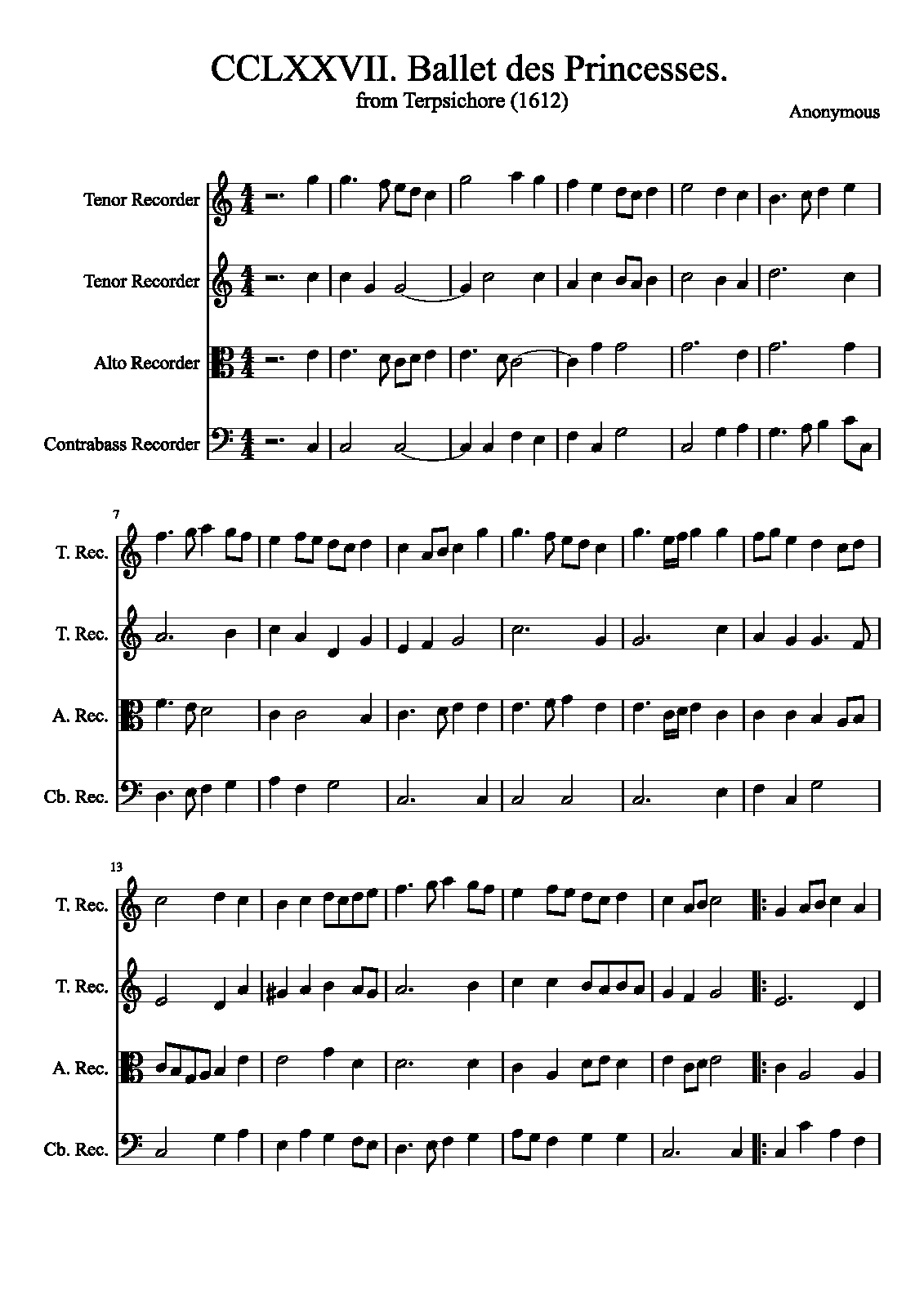 CCLXXVII. Ballet des Princesses.
from Terpsichore (1612)

Anonymous

Tenor Recorder

Tenor Recorder

Alto Recorder

Contrabass Recorder

7

T. Rec.

T. Rec.

A. Rec.

Cb. Rec.

13

T. Rec.

T. Rec.

A. Rec.

Cb. Rec.